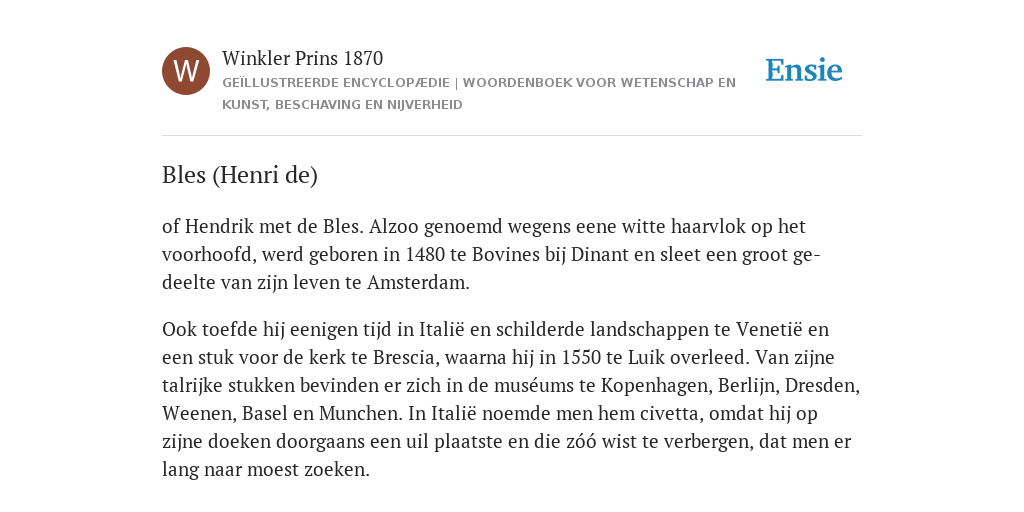 W

Winkler Prins 1870

GEÏLLUSTREERDE ENCYCLOPÆDIE | WOORDENBOEK VOOR WETENSCHAP EN KUNST, BESCHAVING EN NIJVERHEID

Ensie

Bles (Henri de)

of Hendrik met de Bles. Alzoo genoemd wegens eene witte haarvlok op het voorhoofd, werd geboren in 1480 te Bovines bij Dinant en sleet een groot gedeelte van zijn leven te Amsterdam.

Ook toefde hij eenigen tijd in Italië en schilderde landschappen te Venetië en een stuk voor de kerk te Brescia, waarna hij in 1550 te Luik overleed. Van zijne talrijke stukken bevinden er zich in de muséums te Kopenhagen, Berlijn, Dresden, Weenen, Basel en Munchen. In Italië noemde men hem civetta, omdat hij op zijne doeken doorgaans een uil plaatste en die zóó wist te verbergen, dat men er lang naar moest zoeken.